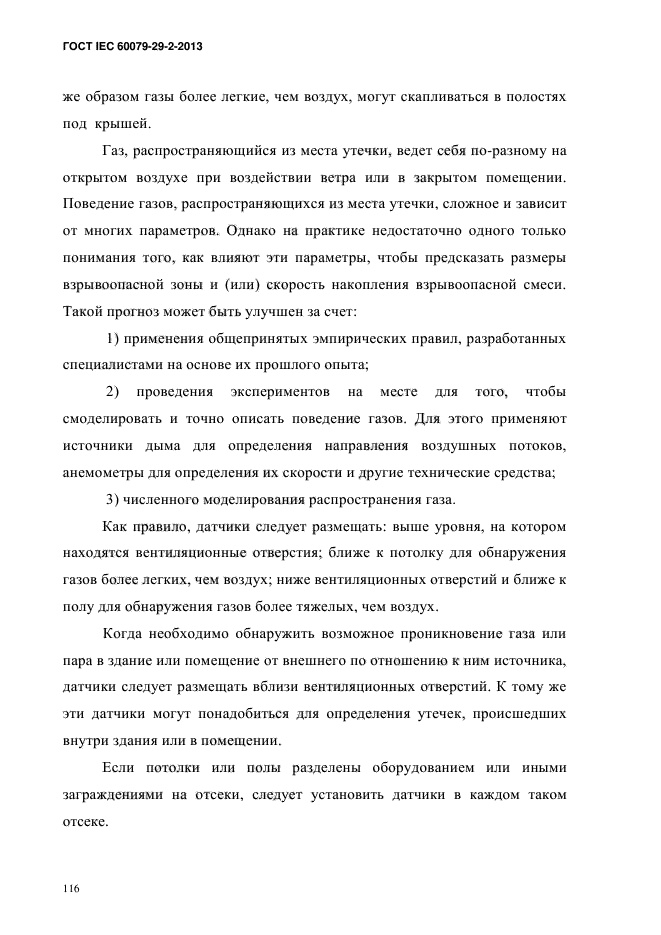 ГОСТ IEC 60079-29-2-2013

же образом газы более легкие, чем воздух, могут скапливаться в полостях под крышей.

Газ, распространяющийся из места утечки, ведет себя по-разному на открытом воздухе при воздействии ветра или в закрытом помещении. Поведение газов, распространяющихся из места утечки, сложное и зависит от многих параметров. Однако на практике недостаточно одного только понимания того, как влияют эти параметры, чтобы предсказать размеры взрывоопасной зоны и (или) скорость накопления взрывоопасной смеси. Такой прогноз может быть улучшен за счет:

1) применения общепринятых эмпирических правил, разработанных специалистами на основе их прошлого опыта;

2) проведения экспериментов на месте для того, чтобы смоделировать и точно описать поведение газов. Для этого применяют источники дыма для определения направления воздушных потоков, анемометры для определения их скорости и другие технические средства;

3) численного моделирования распространения газа.

Как правило, датчики следует размещать: выше уровня, на котором находятся вентиляционные отверстия; ближе к потолку для обнаружения газов более легких, чем воздух; ниже вентиляционных отверстий и ближе к полу для обнаружения газов более тяжелых, чем воздух.

Когда необходимо обнаружить возможное проникновение газа или пара в здание или помещение от внешнего по отношению к ним источника, датчики следует размещать вблизи вентиляционных отверстий. К тому же эти датчики могут понадобиться для определения утечек, происшедших внутри здания или в помещении.

Если потолки или полы разделены оборудованием или иными заграждениями на отсеки, следует установить датчики в каждом таком отсеке.

116